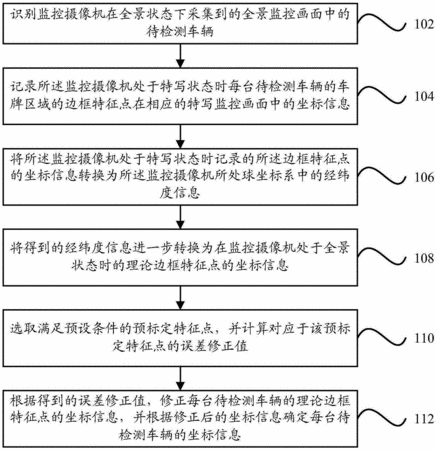 识别监控摄像机在全景状态下采集到的全景监控画面中的待检测车辆

102

记录所述监控摄像机处于特写状态时每台待检测车辆的车牌区域的边框特征点在相应的特写监控画面中的坐标信息

104

将所述监控摄像机处于特写状态时记录的所述边框特征点的坐标信息转换为所述监控摄像机所处球坐标系中的经纬度信息

106

将得到的经纬度信息进一步转换为在监控摄像机处于全景状态时的理论边框特征点的坐标信息

108

选取满足预设条件的预标定特征点，并计算对应于该预标定特征点的误差修正值

110

根据得到的误差修正值，修正每台待检测车辆的理论边框特征点的坐标信息，并根据修正后的坐标信息确定每台待检测车辆的坐标信息

112